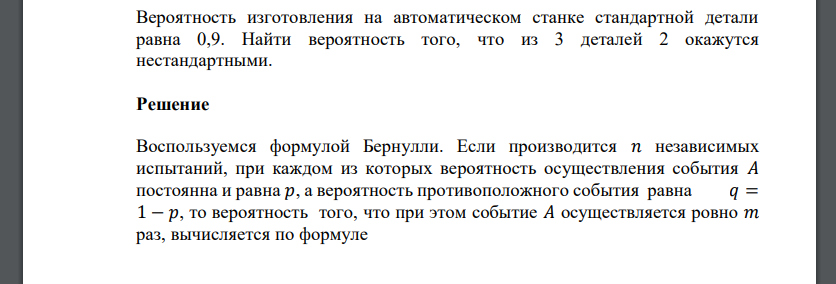 Вероятность изготовления на автоматическом станке стандартной детали равна 0,9. Найти вероятность того, что из 3 деталей 2 окажутся нестандартными.

Решение

Воспользуемся формулой Бернулли. Если производится $n$ независимых испытаний, при каждом из которых вероятность осуществления события $A$ постоянна и равна $p$, а вероятность противоположного события равна $q = 1 - p$, то вероятность того, что при этом событие $A$ осуществляется ровно $m$ раз, вычисляется по формуле